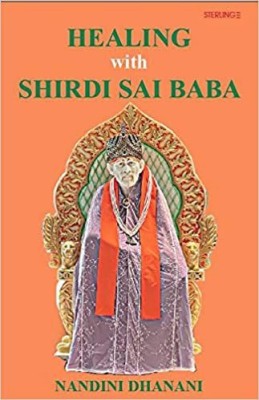 STERLING

HEALING
with
SHIRDI SAI BABA

NANDINI DHANANI